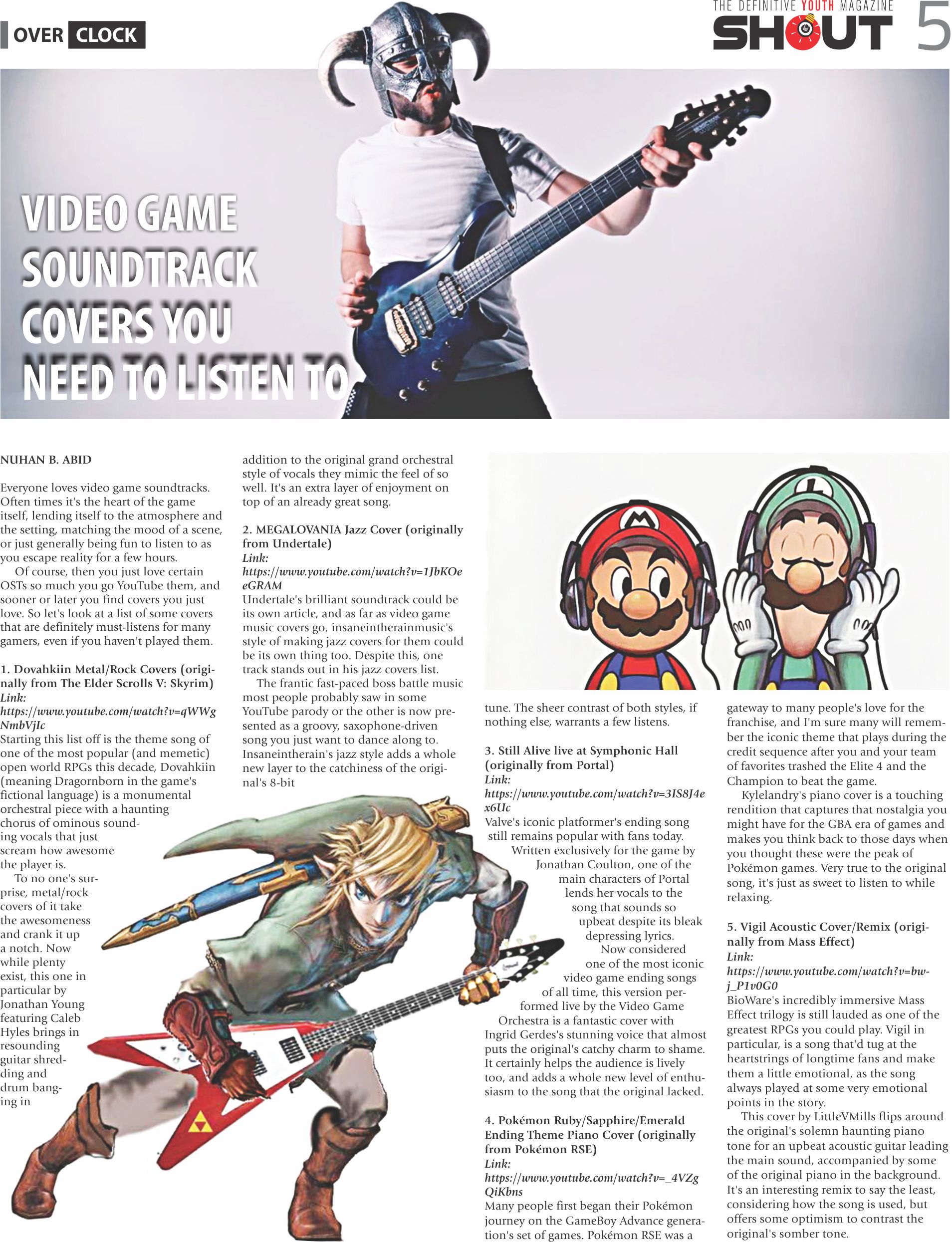 OVER CLOCK

THE DEFINITIVE YOUTH MAGAZINE
SHOUT 5

VIDEO GAME SOUNDTRACK COVERS YOU NEED TO LISTEN TO

NUHAN B. ABID

Everyone loves video game soundtracks. Often times it's the heart of the game itself, lending itself to the atmosphere and the setting, matching the mood of a scene, or just generally being fun to listen to as you escape reality for a few hours.

Of course, then you just love certain OSTs so much you go YouTube them, and sooner or later you find covers you just love. So let's look at a list of some covers that are definitely must-listens for many gamers, even if you haven't played them.

1. Dovahkiin Metal/Rock Covers (originally from The Elder Scrolls V: Skyrim)
Link:
https://www.youtube.com/watch?v=qWWgNmbVjIc
Starting this list off is the theme song of one of the most popular (and memetic) open world RPGs this decade, Dovahkiin (meaning Dragornborn in the game's fictional language) is a monumental orchestral piece with a haunting chorus of ominous sounding vocals that just scream how awesome the player is.

To no one's surprise, metal/rock covers of it take the awesomeness and crank it up a notch. Now while plenty exist, this one in particular by Jonathan Young featuring Caleb Hyles brings in resounding guitar shredding and drum banging in addition to the original grand orchestral style of vocals they mimic the feel of so well. It's an extra layer of enjoyment on top of an already great song.

2. MEGALOVANIA Jazz Cover (originally from Undertale)
Link:
https://www.youtube.com/watch?v=1JbKOeeGRAM
Undertale's brilliant soundtrack could be its own article, and as far as video game music covers go, insaneintherainmusic's style of making jazz covers for them could be its own thing too. Despite this, one track stands out in his jazz covers list.

The frantic fast-paced boss battle music most people probably saw in some YouTube parody or the other is now presented as a groovy, saxophone-driven song you just want to dance along to. Insaneintherain's jazz style adds a whole new layer to the catchiness of the original's 8-bit tune. The sheer contrast of both styles, if nothing else, warrants a few listens.

3. Still Alive live at Symphonic Hall (originally from Portal)
Link:
https://www.youtube.com/watch?v=3IS8J4ex6Uc
Valve's iconic platformer's ending song still remains popular with fans today. Written exclusively for the game by Jonathan Coulton, one of the main characters of Portal lends her vocals to the song that sounds so upbeat despite its bleak depressing lyrics.

Now considered one of the most iconic video game ending songs of all time, this version performed live by the Video Game Orchestra is a fantastic cover with Ingrid Gerdes's stunning voice that almost puts the original's catchy charm to shame. It certainly helps the audience is lively too, and adds a whole new level of enthusiasm to the song that the original lacked.

4. Pokémon Ruby/Sapphire/Emerald Ending Theme Piano Cover (originally from Pokémon RSE)
Link:
https://www.youtube.com/watch?v=_4VZgQiKbns
Many people first began their Pokémon journey on the GameBoy Advance generation's set of games. Pokémon RSE was a gateway to many people's love for the franchise, and I'm sure many will remember the iconic theme that plays during the credit sequence after you and your team of favorites trashed the Elite 4 and the Champion to beat the game.

Kylelandry's piano cover is a touching rendition that captures that nostalgia you might have for the GBA era of games and makes you think back to those days when you thought these were the peak of Pokémon games. Very true to the original song, it's just as sweet to listen to while relaxing.

5. Vigil Acoustic Cover/Remix (originally from Mass Effect)
Link:
https://www.youtube.com/watch?v=bw-j_P1v0G0
BioWare's incredibly immersive Mass Effect trilogy is still lauded as one of the greatest RPGs you could play. Vigil in particular, is a song that'd tug at the heartstrings of longtime fans and make them a little emotional, as the song always played at some very emotional points in the story.

This cover by LittleVMills flips around the original's solemn haunting piano tone for an upbeat acoustic guitar leading the main sound, accompanied by some of the original piano in the background. It's an interesting remix to say the least, considering how the song is used, but offers some optimism to contrast the original's somber tone.